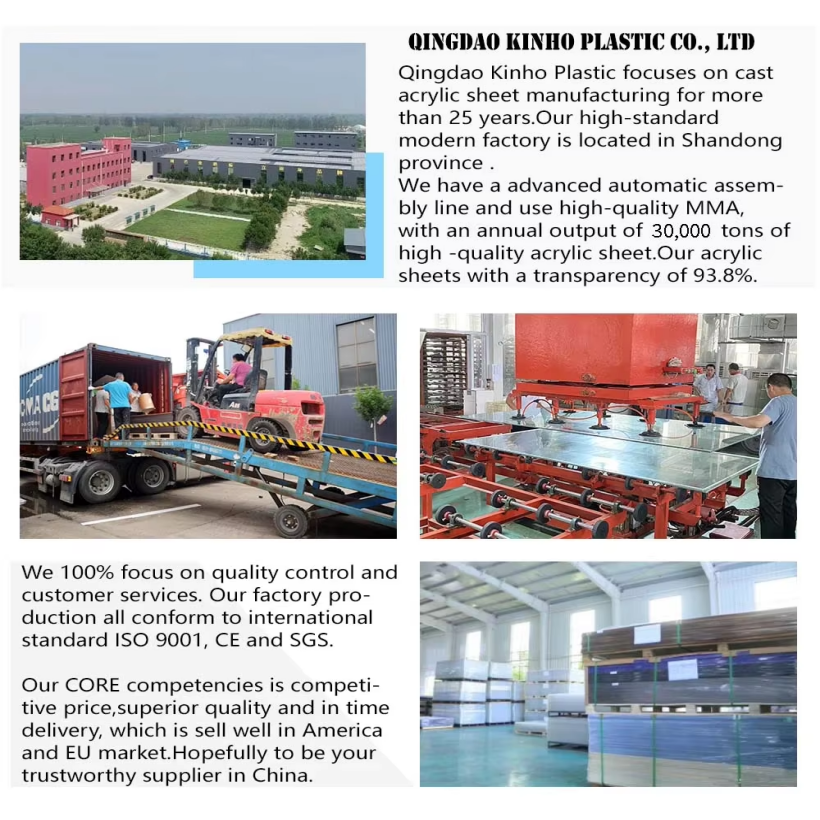 QINGDAO KINHO PLASTIC CO., LTD

Qingdao Kinho Plastic focuses on cast acrylic sheet manufacturing for more than 25 years.Our high-standard modern factory is located in Shandong province .
We have a advanced automatic assembly line and use high-quality MMA, with an annual output of 30,000 tons of high -quality acrylic sheet.Our acrylic sheets with a transparency of 93.8%.

CMA CG

We 100% focus on quality control and customer services. Our factory production all conform to international standard ISO 9001, CE and SGS.

Our CORE competencies is competitive price,superior quality and in time delivery, which is sell well in America and EU market.Hopefully to be your trustworthy supplier in China.